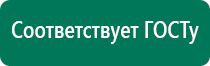 Соответствует ГОСТу